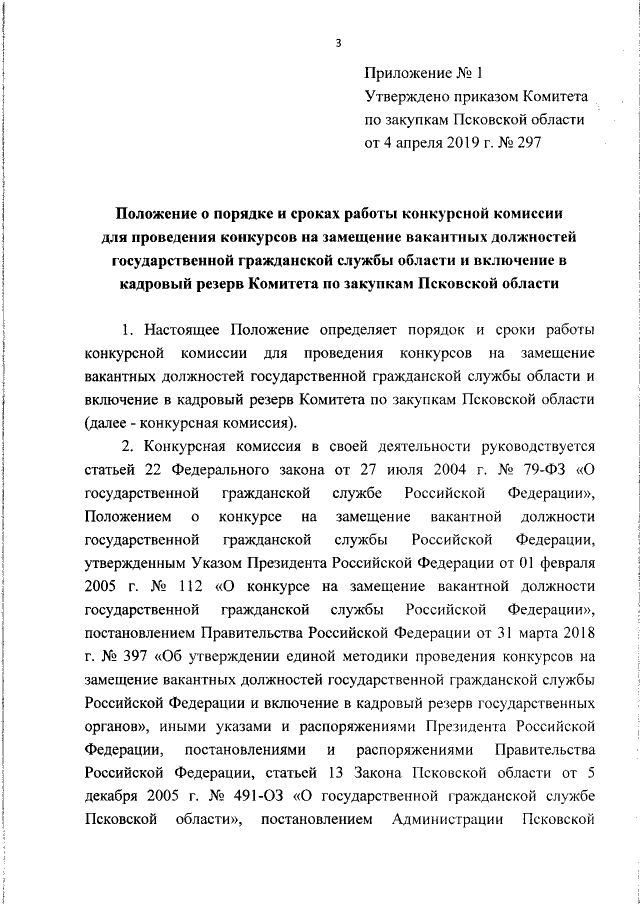 3

Приложение № 1
Утверждено приказом Комитета по закупкам Псковской области от 4 апреля 2019 г. № 297

Положение о порядке и сроках работы конкурсной комиссии для проведения конкурсов на замещение вакантных должностей государственной гражданской службы области и включение в кадровый резерв Комитета по закупкам Псковской области

1. Настоящее Положение определяет порядок и сроки работы конкурсной комиссии для проведения конкурсов на замещение вакантных должностей государственной гражданской службы области и включение в кадровый резерв Комитета по закупкам Псковской области (далее - конкурсная комиссия).

2. Конкурсная комиссия в своей деятельности руководствуется статьей 22 Федерального закона от 27 июля 2004 г. № 79-ФЗ «О государственной гражданской службе Российской Федерации», Положением о конкурсе на замещение вакантной должности государственной гражданской службы Российской Федерации, утвержденным Указом Президента Российской Федерации от 01 февраля 2005 г. № 112 «О конкурсе на замещение вакантной должности государственной гражданской службы Российской Федерации», постановлением Правительства Российской Федерации от 31 марта 2018 г. № 397 «Об утверждении единой методики проведения конкурсов на замещение вакантных должностей государственной гражданской службы Российской Федерации и включение в кадровый резерв государственных органов», иными указами и распоряжениями Президента Российской Федерации, постановлениями и распоряжениями Правительства Российской Федерации, статьей 13 Закона Псковской области от 5 декабря 2005 г. № 491-ОЗ «О государственной гражданской службе Псковской области», постановлением Администрации Псковской